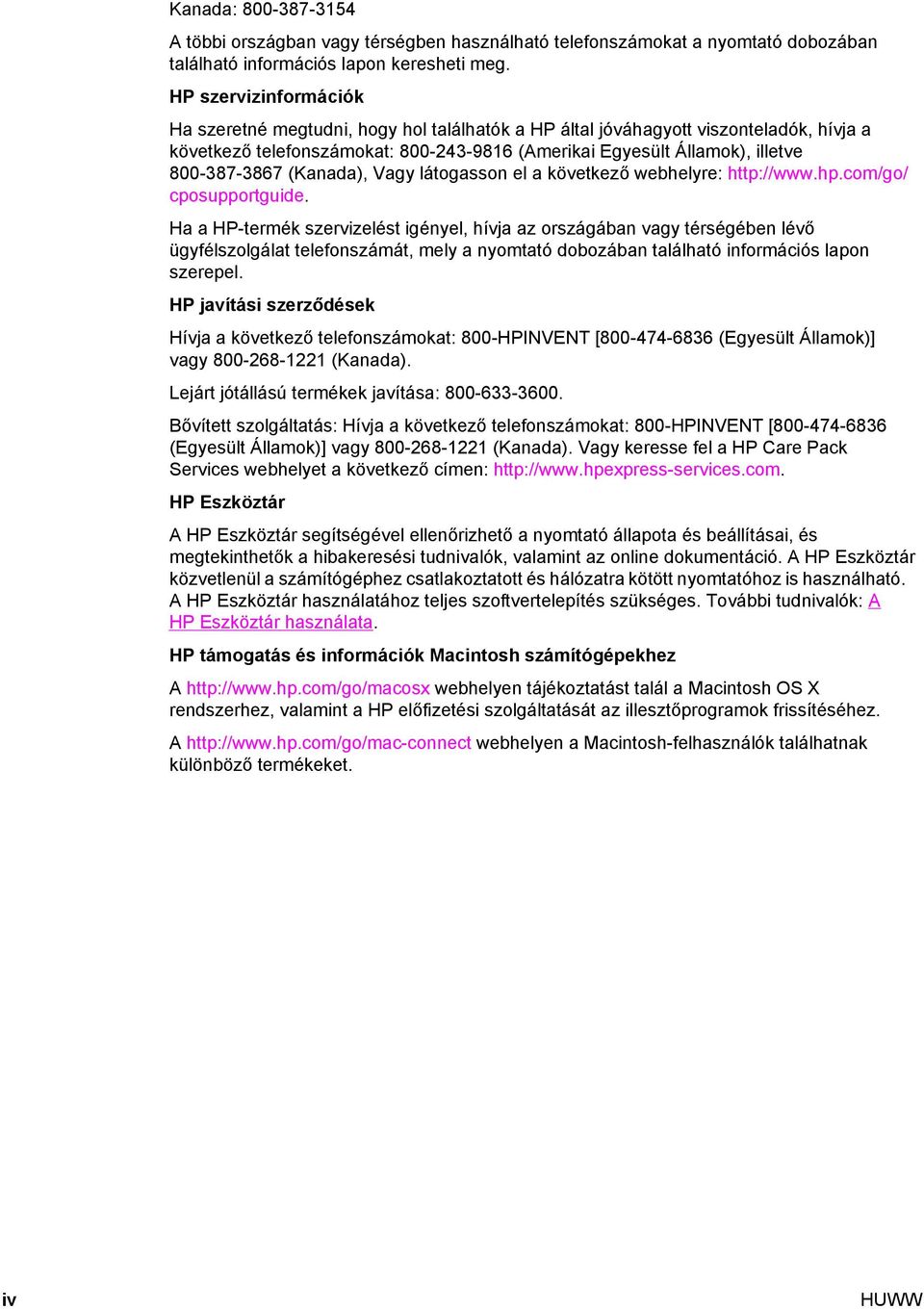 Kanada: 800-387-3154

A többi országban vagy térségben használható telefonszámokat a nyomtató dobozában található információs lapon keresheti meg.

HP szervizinformációk

Ha szeretné megtudni, hogy hol találhatók a HP által jóváhagyott viszonteladók, hívja a következő telefonszámokat: 800-243-9816 (Amerikai Egyesült Államok), illetve 800-387-3867 (Kanada), Vagy látogasson el a következő webhelyre: http://www.hp.com/go/cposupportguide.

Ha a HP-termék szervizelést igényel, hívja az országában vagy térségében lévő ügyfélszolgálat telefonszámát, mely a nyomtató dobozában található információs lapon szerepel.

HP javítási szerződések

Hívja a következő telefonszámokat: 800-HPINVENT [800-474-6836 (Egyesült Államok)] vagy 800-268-1221 (Kanada).

Lejárt jótállású termékek javítása: 800-633-3600.

Bővített szolgáltatás: Hívja a következő telefonszámokat: 800-HPINVENT [800-474-6836 (Egyesült Államok)] vagy 800-268-1221 (Kanada). Vagy keresse fel a HP Care Pack Services webhelyet a következő címen: http://www.hpexpress-services.com.

HP Eszköztár

A HP Eszköztár segítségével ellenőrizhető a nyomtató állapota és beállításai, és megtekinthetők a hibakeresési tudnivalók, valamint az online dokumentáció. A HP Eszköztár közvetlenül a számítógéphez csatlakoztatott és hálózatra kötött nyomtatóhoz is használható. A HP Eszköztár használatához teljes szoftvertelepítés szükséges. További tudnivalók: A HP Eszköztár használata.

HP támogatás és információk Macintosh számítógépekhez

A http://www.hp.com/go/macosx webhelyen tájékoztatást talál a Macintosh OS X rendszerhez, valamint a HP előfizetési szolgáltatását az illesztőprogramok frissítéséhez.

A http://www.hp.com/go/mac-connect webhelyen a Macintosh-felhasználók találhatnak különböző termékeket.

iv

HUWW